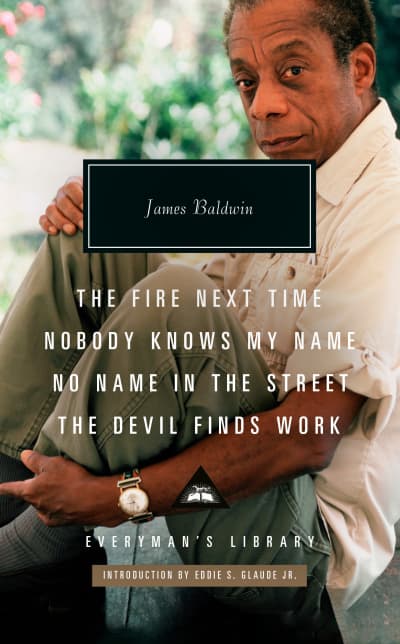 James Baldwin

THE FIRE NEXT TIME
NOBODY KNOWS MY NAME
NO NAME IN THE STREET
THE DEVIL FINDS WORK

EVERYMAN'S LIBRARY

INTRODUCTION BY EDDIE S. GLAUDE JR.